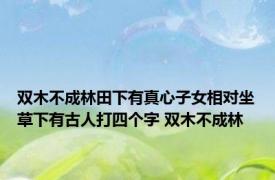 双木不成林田下有真心子女相对坐草下有古人打四个字 双木不成林